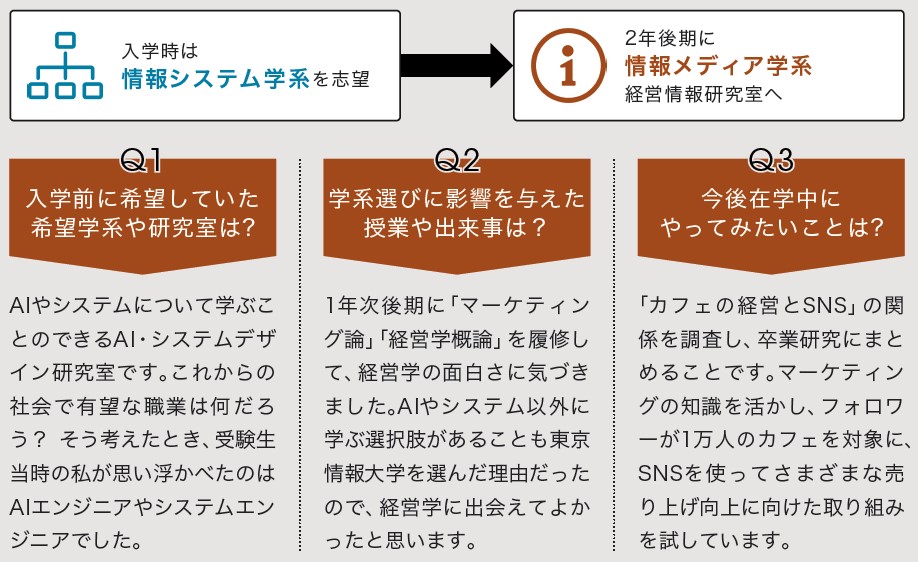 入学時は
情報システム学系を志望

2年後期に
情報メディア学系
経営情報研究室へ

Q1
入学前に希望していた希望学系や研究室は?

AIやシステムについて学ぶことのできるAI・システムデザイン研究室です。これからの社会で有望な職業は何だろう? そう考えたとき、受験生当時の私が思い浮かべたのはAIエンジニアやシステムエンジニアでした。

Q2
学系選びに影響を与えた授業や出来事は?

1年次後期に「マーケティング論」「経営学概論」を履修して、経営学の面白さに気づきました。AIやシステム以外に学ぶ選択肢があることも東京情報大学を選んだ理由だったので、経営学に出会えてよかったと思います。

Q3
今後在学中にやってみたいことは?

「カフェの経営とSNS」の関係を調査し、卒業研究にまとめることです。マーケティングの知識を活かし、フォロワーが1万人のカフェを対象に、SNSを使ってさまざまな売り上げ向上に向けた取り組みを試しています。